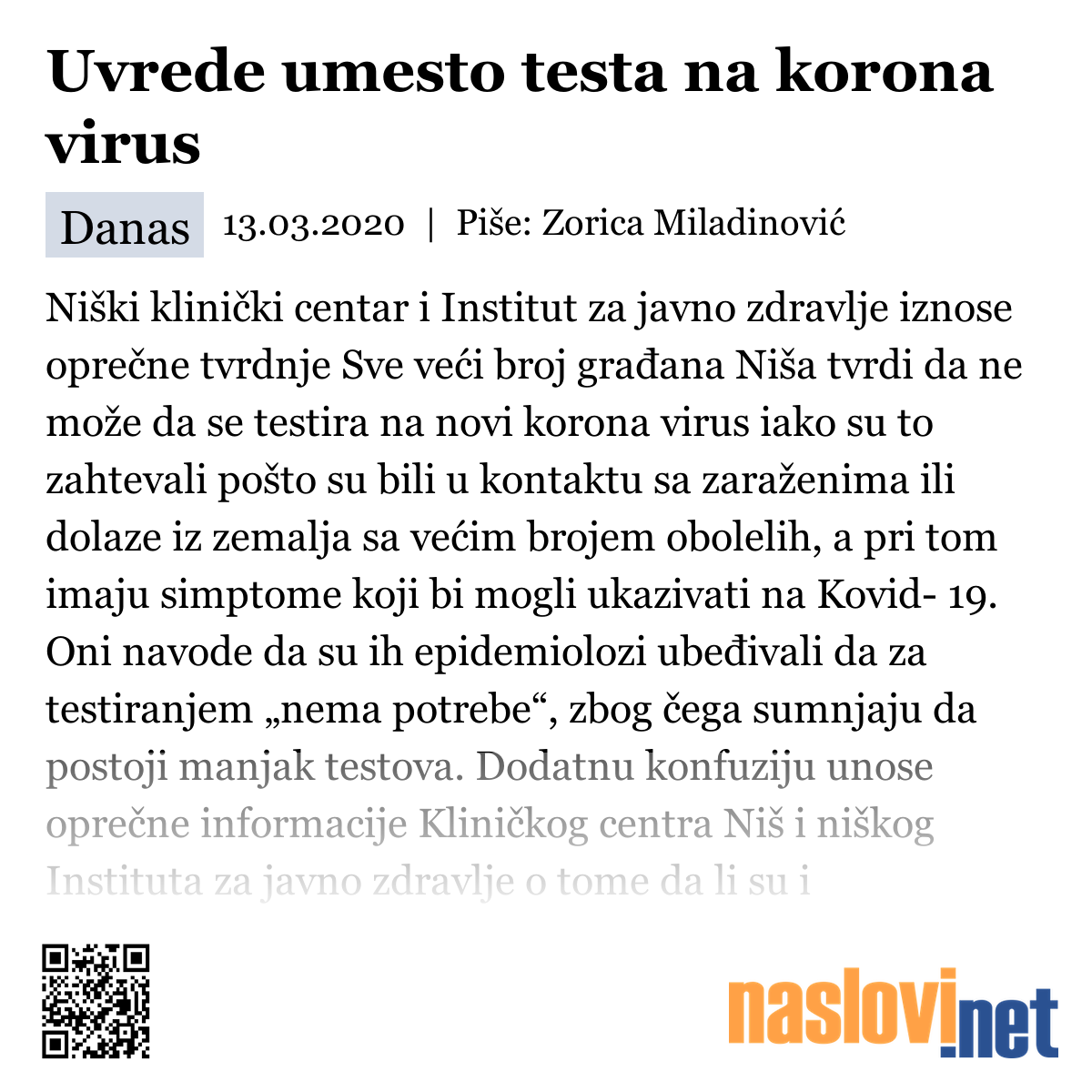 Uvrede umesto testa na korona virus

Danas 13.03.2020 | Piše: Zorica Miladinović

Niški klinički centar i Institut za javno zdravlje iznose oprečne tvrdnje Sve veći broj građana Niša tvrdi da ne može da se testira na novi korona virus iako su to zahtevali pošto su bili u kontaktu sa zaraženima ili dolaze iz zemalja sa većim brojem obolelih, a pri tom imaju simptome koji bi mogli ukazivati na Kovid- 19. Oni navode da su ih epidemiolozi ubeđivali da za testiranjem „nema potrebe“, zbog čega sumnjaju da postoji manjak testova. Dodatnu konfuziju unose oprečne informacije Kliničkog centra Niš i niškog Instituta za javno zdravlje o tome da li su i

naslovi.net